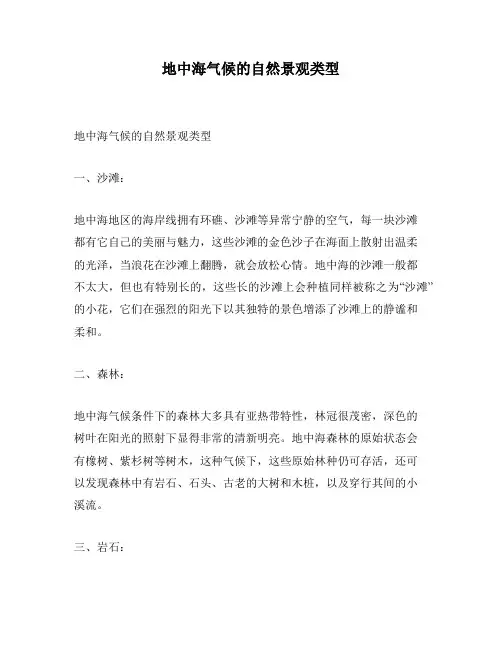 地中海气候的自然景观类型

地中海气候的自然景观类型

一、沙滩：

地中海地区的海岸线拥有环礁、沙滩等异常宁静的空气，每一块沙滩都有它自己的美丽与魅力，这些沙滩的金色沙子在海面上散射出温柔的光泽，当浪花在沙滩上翻腾，就会放松心情。地中海的沙滩一般都不太大，但也有特别长的，这些长的沙滩上会种植同样被称之为“沙滩”的小花，它们在强烈的阳光下以其独特的景色增添了沙滩上的静谧和柔和。

二、森林：

地中海气候条件下的森林大多具有亚热带特性，林冠很茂密，深色的树叶在阳光的照射下显得非常的清新明亮。地中海森林的原始状态会有橡树、紫杉树等树木，这种气候下，这些原始林种仍可存活，还可以发现森林中有岩石、石头、古老的大树和木桩，以及穿行其间的小溪流。

三、岩石：